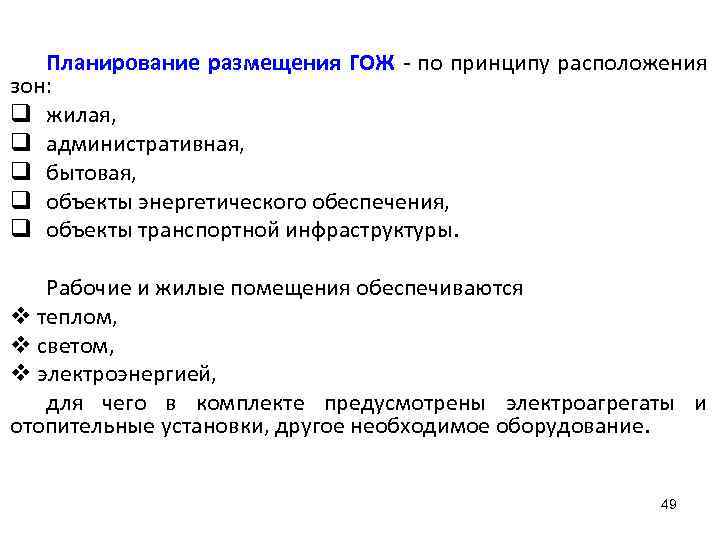 Планирование размещения ГОЖ - по принципу расположения зон:
❑ жилая,
❑ административная,
❑ бытовая,
❑ объекты энергетического обеспечения,
❑ объекты транспортной инфраструктуры.

Рабочие и жилые помещения обеспечиваются
❖ теплом,
❖ светом,
❖ электроэнергией,
для чего в комплекте предусмотрены электроагрегаты и отопительные установки, другое необходимое оборудование.

49